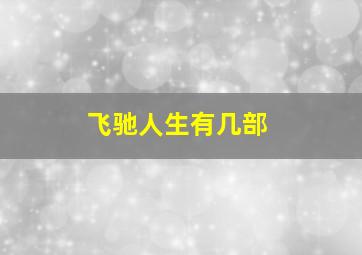 飞驰人生有几部